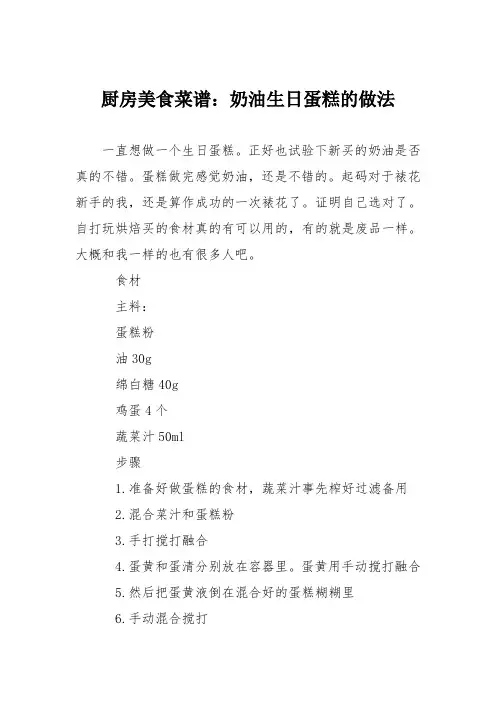 厨房美食菜谱：奶油生日蛋糕的做法

一直想做一个生日蛋糕。正好也试验下新买的奶油是否真的不错。蛋糕做完感觉奶油，还是不错的。起码对于裱花新手的我，还是算作成功的一次裱花了。证明自己选对了。自打玩烘焙买的食材真的有可以用的，有的就是废品一样。大概和我一样的也有很多人吧。

食材

主料：

蛋糕粉

油 30g

绵白糖 40g

鸡蛋 4 个

蔬菜汁 50ml

步骤

1.准备好做蛋糕的食材，蔬菜汁事先榨好过滤备用

2.混合菜汁和蛋糕粉

3.手打搅打融合

4.蛋黄和蛋清分别放在容器里。蛋黄用手动搅打融合

5.然后把蛋黄液倒在混合好的蛋糕糊糊里

6.手动混合搅打